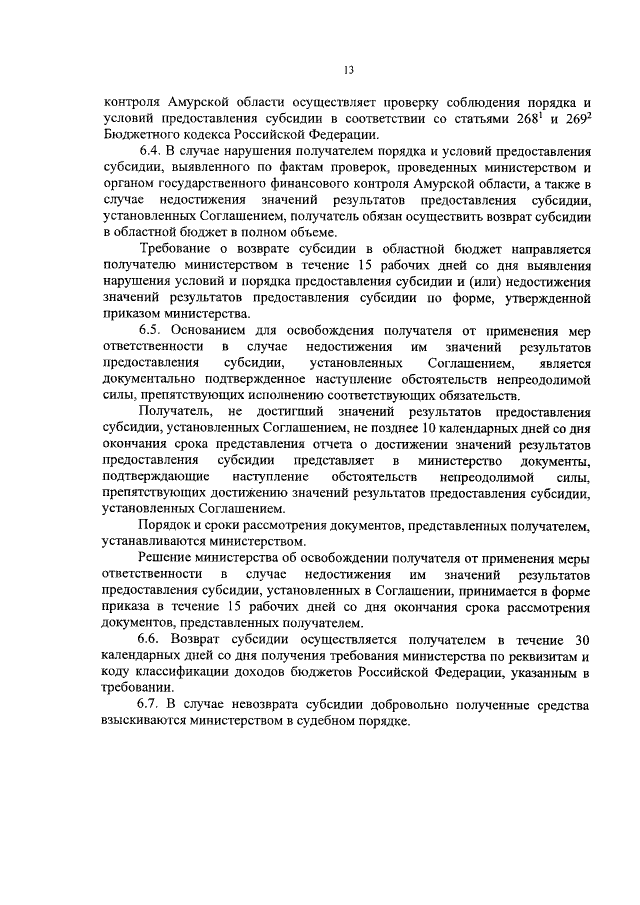 13

контроля Амурской области осуществляет проверку соблюдения порядка и условий предоставления субсидии в соответствии со статьями $268^1$ и $269^2$ Бюджетного кодекса Российской Федерации.

6.4. В случае нарушения получателем порядка и условий предоставления субсидии, выявленного по фактам проверок, проведенных министерством и органом государственного финансового контроля Амурской области, а также в случае недостижения значений результатов предоставления субсидии, установленных Соглашением, получатель обязан осуществить возврат субсидии в областной бюджет в полном объеме.

Требование о возврате субсидии в областной бюджет направляется получателю министерством в течение 15 рабочих дней со дня выявления нарушения условий и порядка предоставления субсидии и (или) недостижения значений результатов предоставления субсидии по форме, утвержденной приказом министерства.

6.5. Основанием для освобождения получателя от применения мер ответственности в случае недостижения им значений результатов предоставления субсидии, установленных Соглашением, является документально подтвержденное наступление обстоятельств непреодолимой силы, препятствующих исполнению соответствующих обязательств.

Получатель, не достигший значений результатов предоставления субсидии, установленных Соглашением, не позднее 10 календарных дней со дня окончания срока представления отчета о достижении значений результатов предоставления субсидии представляет в министерство документы, подтверждающие наступление обстоятельств непреодолимой силы, препятствующих достижению значений результатов предоставления субсидии, установленных Соглашением.

Порядок и сроки рассмотрения документов, представленных получателем, устанавливаются министерством.

Решение министерства об освобождении получателя от применения меры ответственности в случае недостижения им значений результатов предоставления субсидии, установленных в Соглашении, принимается в форме приказа в течение 15 рабочих дней со дня окончания срока рассмотрения документов, представленных получателем.

6.6. Возврат субсидии осуществляется получателем в течение 30 календарных дней со дня получения требования министерства по реквизитам и коду классификации доходов бюджетов Российской Федерации, указанным в требовании.

6.7. В случае невозврата субсидии добровольно полученные средства взыскиваются министерством в судебном порядке.